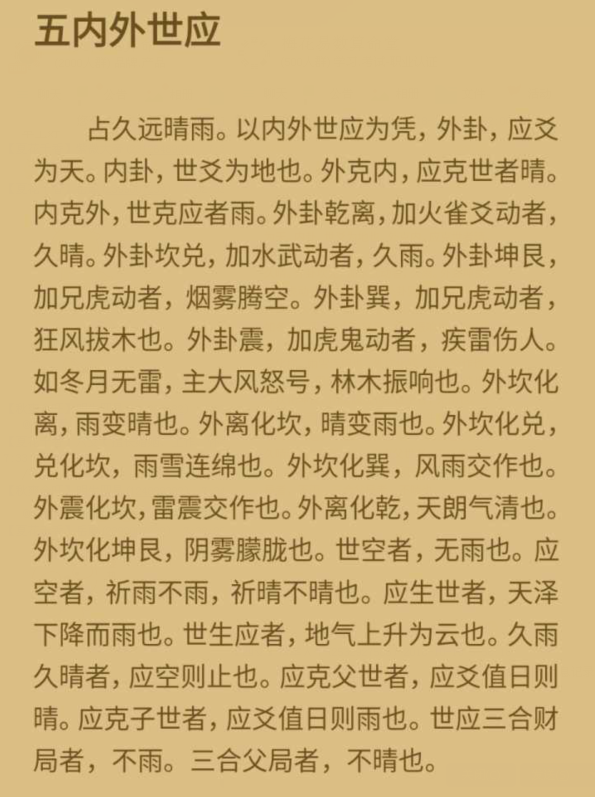 五内外世应

占久远晴雨。以内外世应为凭，外卦，应爻为天。内卦，世爻为地也。外克内，应克世者晴。内克外，世克应者雨。外卦乾离，加火雀爻动者，久晴。外卦坎兑，加水武动者，久雨。外卦坤艮，加兄虎动者，烟雾腾空。外卦巽，加兄虎动者，狂风拔木也。外卦震，加虎鬼动者，疾雷伤人。如冬月无雷，主大风怒号，林木振响也。外坎化离，雨变晴也。外离化坎，晴变雨也。外坎化兑，兑化坎，雨雪连绵也。外坎化巽，风雨交作也。外震化坎，雷震交作也。外离化乾，天朗气清也。外坎化坤艮，阴雾朦胧也。世空者，无雨也。应空者，祈雨不雨，祈晴不晴也。应生世者，天泽下降而雨也。世生应者，地气上升为云也。久雨久晴者，应空则止也。应克父世者，应爻值日则晴。应克子世者，应爻值日则雨也。世应三合财局者，不雨。三合父局者，不晴也。